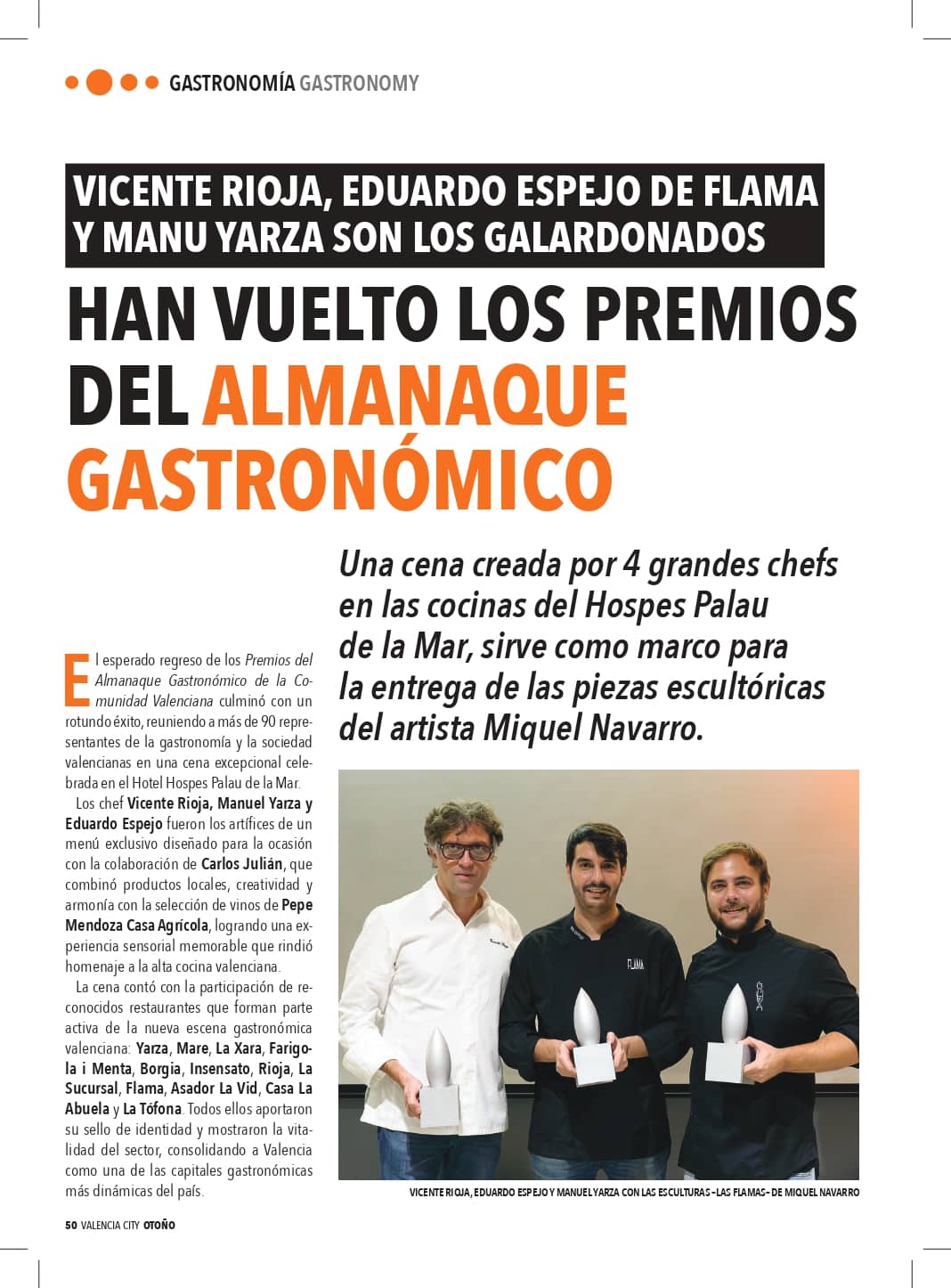 GASTRONOMÍA GASTRONOMY

VICENTE RIOJA, EDUARDO ESPEJO DE FLAMA Y MANU YARZA SON LOS GALARDONADOS

HAN VUELTO LOS PREMIOS DEL ALMANAQUE GASTRONÓMICO

Una cena creada por 4 grandes chefs en las cocinas del Hospes Palau de la Mar, sirve como marco para la entrega de las piezas escultóricas del artista Miquel Navarro.

El esperado regreso de los Premios del Almanaque Gastronómico de la Comunidad Valenciana culminó con un rotundo éxito, reuniendo a más de 90 representantes de la gastronomía y la sociedad valencianas en una cena excepcional celebrada en el Hotel Hospes Palau de la Mar.

Los chef Vicente Rioja, Manuel Yarza y Eduardo Espejo fueron los artífices de un menú exclusivo diseñado para la ocasión con la colaboración de Carlos Julián, que combinó productos locales, creatividad y armonía con la selección de vinos de Pepe Mendoza Casa Agrícola, logrando una experiencia sensorial memorable que rindió homenaje a la alta cocina valenciana.

La cena contó con la participación de reconocidos restaurantes que forman parte activa de la nueva escena gastronómica valenciana: Yarza, Mare, La Xara, Farigola i Menta, Borgia, Insensato, Rioja, La Sucursal, Flama, Asador La Vid, Casa La Abuela y La Tófona. Todos ellos aportaron su sello de identidad y mostraron la vitalidad del sector, consolidando a Valencia como una de las capitales gastronómicas más dinámicas del país.

FLAMA

VICENTE RIOJA, EDUARDO ESPEJO Y MANUEL YARZA CON LAS ESCULTURAS –LAS FLAMAS– DE MIQUEL NAVARRO

50 VALENCIA CITY OTOÑO